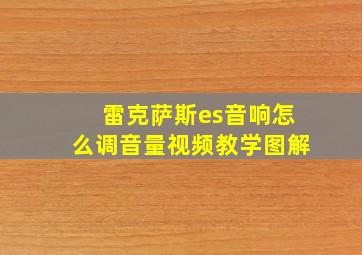 雷克萨斯es音响怎么调音量视频教学图解